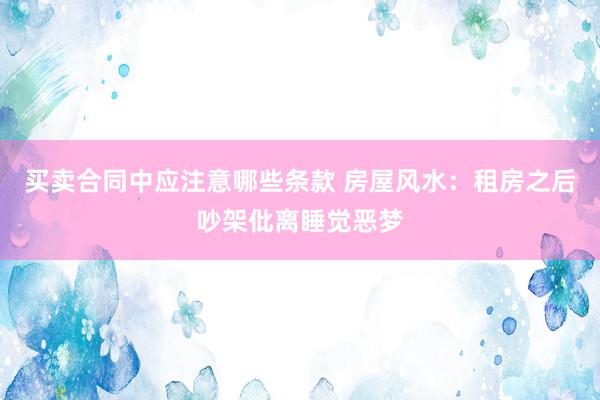 买卖合同中应注意哪些条款 房屋风水：租房之后吵架仳离睡觉恶梦